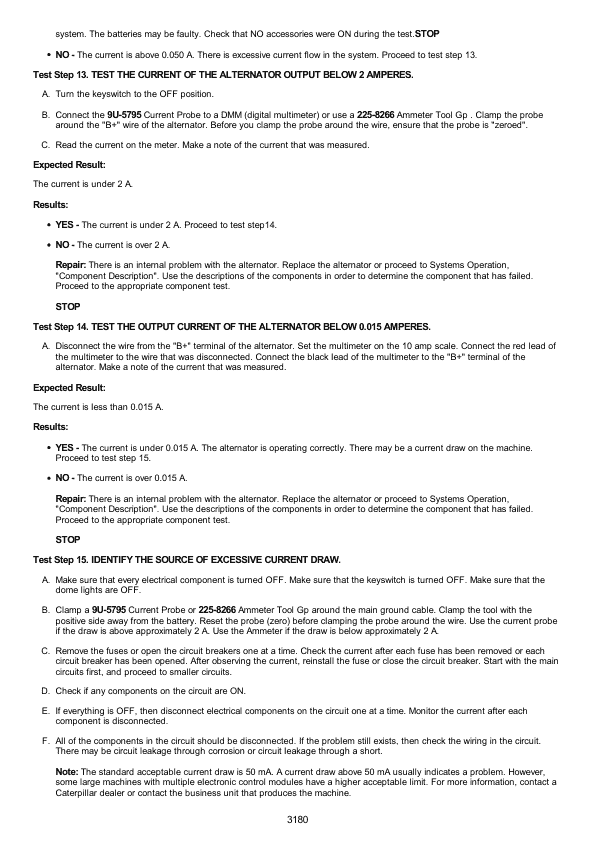 system. The batteries may be faulty. Check that NO accessories were ON during the test.STOP

• NO - The current is above 0.050 A. There is excessive current flow in the system. Proceed to test step 13.

Test Step 13. TEST THE CURRENT OF THE ALTERNATOR OUTPUT BELOW 2 AMPERES.

A. Turn the keyswitch to the OFF position.

B. Connect the 9U-5795 Current Probe to a DMM (digital multimeter) or use a 225-8266 Ammeter Tool Gp . Clamp the probe around the "B+" wire of the alternator. Before you clamp the probe around the wire, ensure that the probe is "zeroed".

C. Read the current on the meter. Make a note of the current that was measured.

Expected Result:

The current is under 2 A.

Results:

• YES - The current is under 2 A. Proceed to test step14.

• NO - The current is over 2 A.

Repair: There is an internal problem with the alternator. Replace the alternator or proceed to Systems Operation, "Component Description". Use the descriptions of the components in order to determine the component that has failed. Proceed to the appropriate component test.

STOP

Test Step 14. TEST THE OUTPUT CURRENT OF THE ALTERNATOR BELOW 0.015 AMPERES.

A. Disconnect the wire from the "B+" terminal of the alternator. Set the multimeter on the 10 amp scale. Connect the red lead of the multimeter to the wire that was disconnected. Connect the black lead of the multimeter to the "B+" terminal of the alternator. Make a note of the current that was measured.

Expected Result:

The current is less than 0.015 A.

Results:

• YES - The current is under 0.015 A. The alternator is operating correctly. There may be a current draw on the machine. Proceed to test step 15.

• NO - The current is over 0.015 A.

Repair: There is an internal problem with the alternator. Replace the alternator or proceed to Systems Operation, "Component Description". Use the descriptions of the components in order to determine the component that has failed. Proceed to the appropriate component test.

STOP

Test Step 15. IDENTIFY THE SOURCE OF EXCESSIVE CURRENT DRAW.

A. Make sure that every electrical component is turned OFF. Make sure that the keyswitch is turned OFF. Make sure that the dome lights are OFF.

B. Clamp a 9U-5795 Current Probe or 225-8266 Ammeter Tool Gp around the main ground cable. Clamp the tool with the positive side away from the battery. Reset the probe (zero) before clamping the probe around the wire. Use the current probe if the draw is above approximately 2 A. Use the Ammeter if the draw is below approximately 2 A.

C. Remove the fuses or open the circuit breakers one at a time. Check the current after each fuse has been removed or each circuit breaker has been opened. After observing the current, reinstall the fuse or close the circuit breaker. Start with the main circuits first, and proceed to smaller circuits.

D. Check if any components on the circuit are ON.

E. If everything is OFF, then disconnect electrical components on the circuit one at a time. Monitor the current after each component is disconnected.

F. All of the components in the circuit should be disconnected. If the problem still exists, then check the wiring in the circuit. There may be circuit leakage through corrosion or circuit leakage through a short.

Note: The standard acceptable current draw is 50 mA. A current draw above 50 mA usually indicates a problem. However, some large machines with multiple electronic control modules have a higher acceptable limit. For more information, contact a Caterpillar dealer or contact the business unit that produces the machine.

3180